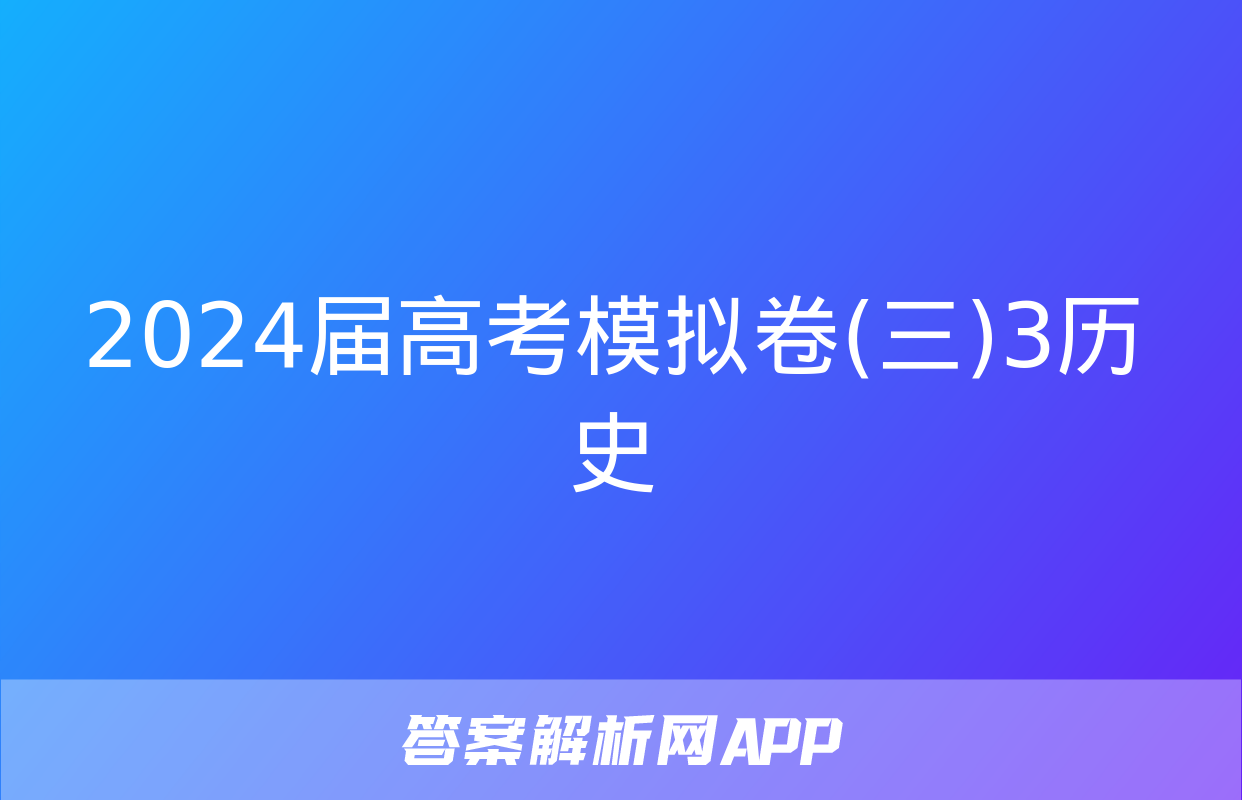 2024届高考模拟卷(三)3历史

答案解析网APP